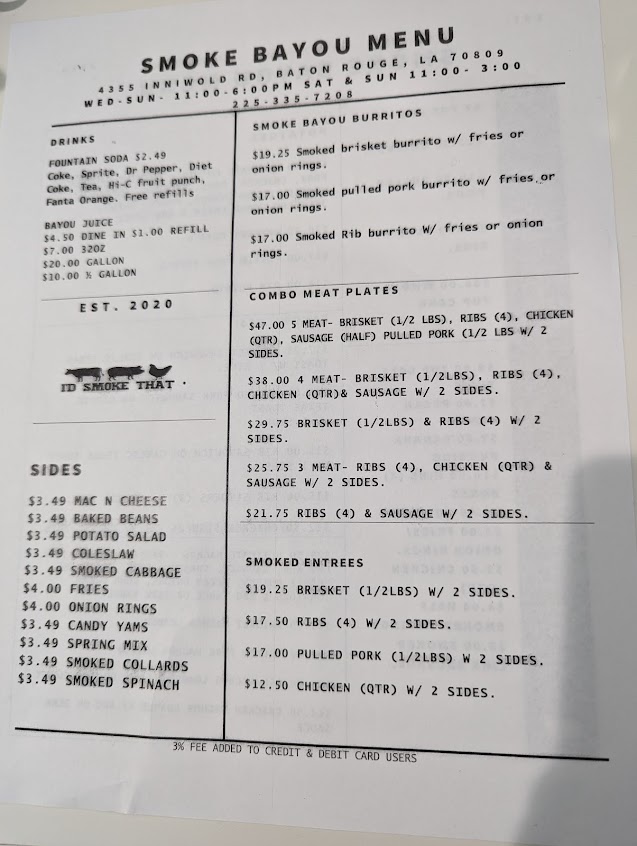 SMOKE BAYOU MENU
4355 INNIWOLD RD, BATON ROUGE, LA 70809
WED-SUN- 11:00-6:00PM SAT & SUN 11:00- 3:00
225-335-7208

DRINKS

FOUNTAIN SODA $2.49
Coke, Sprite, Dr Pepper, Diet Coke, Tea, Hi-C fruit punch, Fanta Orange. Free refills

BAYOU JUICE
$4.50 DINE IN $1.00 REFILL
$7.00 32OZ
$20.00 GALLON
$10.00 ½ GALLON

EST. 2020

ID SMOKE THAT .

SIDES

$3.49 MAC N CHEESE
$3.49 BAKED BEANS
$3.49 POTATO SALAD
$3.49 COLESLAW
$3.49 SMOKED CABBAGE
$4.00 FRIES
$4.00 ONION RINGS
$3.49 CANDY YAMS
$3.49 SPRING MIX
$3.49 SMOKED COLLARDS
$3.49 SMOKED SPINACH

SMOKE BAYOU BURRITOS

$19.25 Smoked brisket burrito w/ fries or onion rings.

$17.00 Smoked pulled pork burrito w/ fries or onion rings.

$17.00 Smoked Rib burrito W/ fries or onion rings.

COMBO MEAT PLATES

$47.00 5 MEAT- BRISKET (1/2 LBS), RIBS (4), CHICKEN (QTR), SAUSAGE (HALF) PULLED PORK (1/2 LBS W/ 2 SIDES.

$38.00 4 MEAT- BRISKET (1/2LBS), RIBS (4), CHICKEN (QTR)& SAUSAGE W/ 2 SIDES.

$29.75 BRISKET (1/2LBS) & RIBS (4) W/ 2 SIDES.

$25.75 3 MEAT- RIBS (4), CHICKEN (QTR) & SAUSAGE W/ 2 SIDES.

$21.75 RIBS (4) & SAUSAGE W/ 2 SIDES.

SMOKED ENTREES

$19.25 BRISKET (1/2LBS) W/ 2 SIDES.

$17.50 RIBS (4) W/ 2 SIDES.

$17.00 PULLED PORK (1/2LBS) W 2 SIDES.

$12.50 CHICKEN (QTR) W/ 2 SIDES.

3% FEE ADDED TO CREDIT & DEBIT CARD USERS